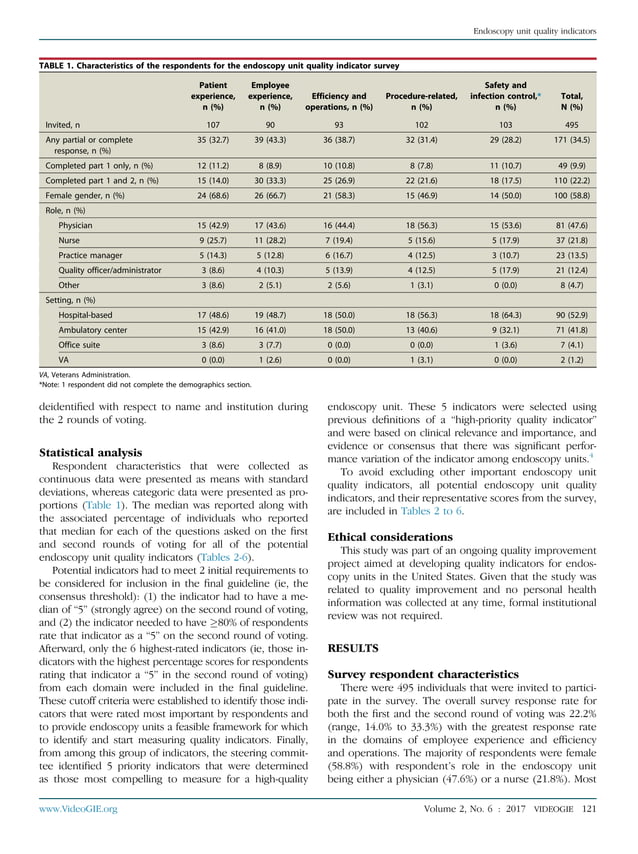 Endoscopy unit quality indicators

TABLE 1. Characteristics of the respondents for the endoscopy unit quality indicator survey

| | Patient experience, n (%) | Employee experience, n (%) | Efficiency and operations, n (%) | Procedure-related, n (%) | Safety and infection control,* n (%) | Total, N (%) |
|---|---|---|---|---|---|---|
| Invited, n | 107 | 90 | 93 | 102 | 103 | 495 |
| Any partial or complete response, n (%) | 35 (32.7) | 39 (43.3) | 36 (38.7) | 32 (31.4) | 29 (28.2) | 171 (34.5) |
| Completed part 1 only, n (%) | 12 (11.2) | 8 (8.9) | 10 (10.8) | 8 (7.8) | 11 (10.7) | 49 (9.9) |
| Completed part 1 and 2, n (%) | 15 (14.0) | 30 (33.3) | 25 (26.9) | 22 (21.6) | 18 (17.5) | 110 (22.2) |
| Female gender, n (%) | 24 (68.6) | 26 (66.7) | 21 (58.3) | 15 (46.9) | 14 (50.0) | 100 (58.8) |
| Role, n (%) | | | | | | |
| Physician | 15 (42.9) | 17 (43.6) | 16 (44.4) | 18 (56.3) | 15 (53.6) | 81 (47.6) |
| Nurse | 9 (25.7) | 11 (28.2) | 7 (19.4) | 5 (15.6) | 5 (17.9) | 37 (21.8) |
| Practice manager | 5 (14.3) | 5 (12.8) | 6 (16.7) | 4 (12.5) | 3 (10.7) | 23 (13.5) |
| Quality officer/administrator | 3 (8.6) | 4 (10.3) | 5 (13.9) | 4 (12.5) | 5 (17.9) | 21 (12.4) |
| Other | 3 (8.6) | 2 (5.1) | 2 (5.6) | 1 (3.1) | 0 (0.0) | 8 (4.7) |
| Setting, n (%) | | | | | | |
| Hospital-based | 17 (48.6) | 19 (48.7) | 18 (50.0) | 18 (56.3) | 18 (64.3) | 90 (52.9) |
| Ambulatory center | 15 (42.9) | 16 (41.0) | 18 (50.0) | 13 (40.6) | 9 (32.1) | 71 (41.8) |
| Office suite | 3 (8.6) | 3 (7.7) | 0 (0.0) | 0 (0.0) | 1 (3.6) | 7 (4.1) |
| VA | 0 (0.0) | 1 (2.6) | 0 (0.0) | 1 (3.1) | 0 (0.0) | 2 (1.2) |

VA, Veterans Administration.
*Note: 1 respondent did not complete the demographics section.

deidentified with respect to name and institution during the 2 rounds of voting.

Statistical analysis

Respondent characteristics that were collected as continuous data were presented as means with standard deviations, whereas categoric data were presented as proportions (Table 1). The median was reported along with the associated percentage of individuals who reported that median for each of the questions asked on the first and second rounds of voting for all of the potential endoscopy unit quality indicators (Tables 2-6).

Potential indicators had to meet 2 initial requirements to be considered for inclusion in the final guideline (ie, the consensus threshold): (1) the indicator had to have a median of "5" (strongly agree) on the second round of voting, and (2) the indicator needed to have $\geq$80% of respondents rate that indicator as a "5" on the second round of voting. Afterward, only the 6 highest-rated indicators (ie, those indicators with the highest percentage scores for respondents rating that indicator a "5" in the second round of voting) from each domain were included in the final guideline. These cutoff criteria were established to identify those indicators that were rated most important by respondents and to provide endoscopy units a feasible framework for which to identify and start measuring quality indicators. Finally, from among this group of indicators, the steering committee identified 5 priority indicators that were determined as those most compelling to measure for a high-quality endoscopy unit. These 5 indicators were selected using previous definitions of a "high-priority quality indicator" and were based on clinical relevance and importance, and evidence or consensus that there was significant performance variation of the indicator among endoscopy units.$^4$

To avoid excluding other important endoscopy unit quality indicators, all potential endoscopy unit quality indicators, and their representative scores from the survey, are included in Tables 2 to 6.

Ethical considerations

This study was part of an ongoing quality improvement project aimed at developing quality indicators for endoscopy units in the United States. Given that the study was related to quality improvement and no personal health information was collected at any time, formal institutional review was not required.

RESULTS

Survey respondent characteristics

There were 495 individuals that were invited to participate in the survey. The overall survey response rate for both the first and the second round of voting was 22.2% (range, 14.0% to 33.3%) with the greatest response rate in the domains of employee experience and efficiency and operations. The majority of respondents were female (58.8%) with respondent's role in the endoscopy unit being either a physician (47.6%) or a nurse (21.8%). Most

www.VideoGIE.org Volume 2, No. 6 : 2017 VIDEOGIE 121